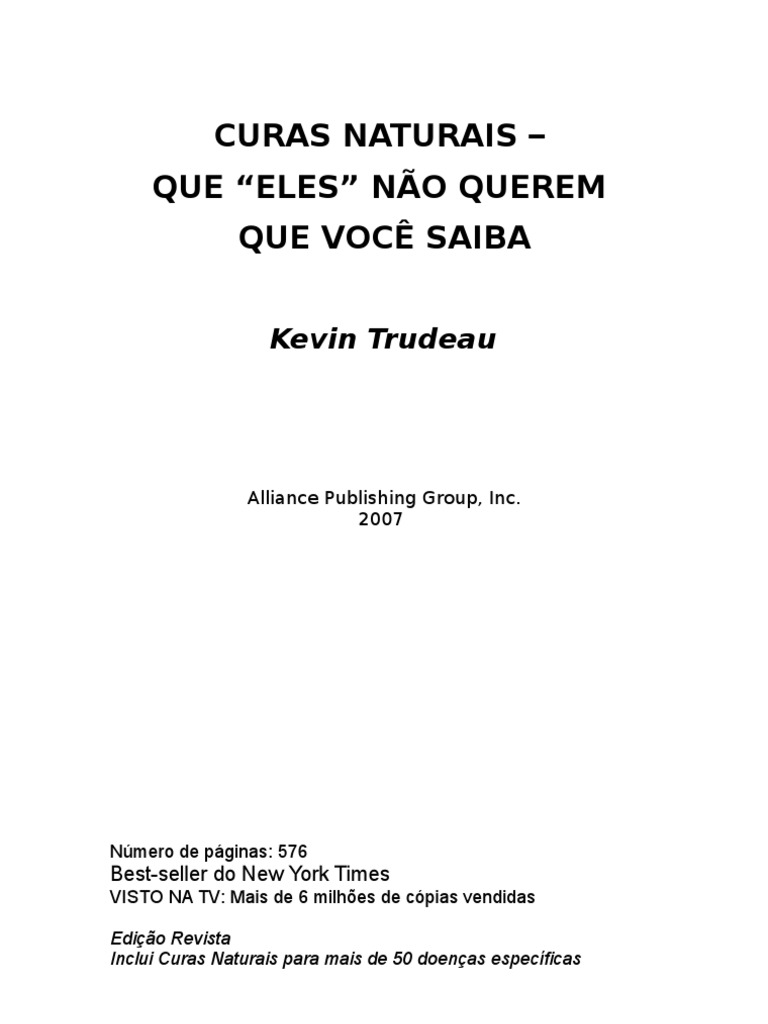 CURAS NATURAIS –
QUE “ELES” NÃO QUEREM
QUE VOCÊ SAIBA

Kevin Trudeau

Alliance Publishing Group, Inc.
2007

Número de páginas: 576
Best-seller do New York Times
VISTO NA TV: Mais de 6 milhões de cópias vendidas

Edição Revista
Inclui Curas Naturais para mais de 50 doenças específicas